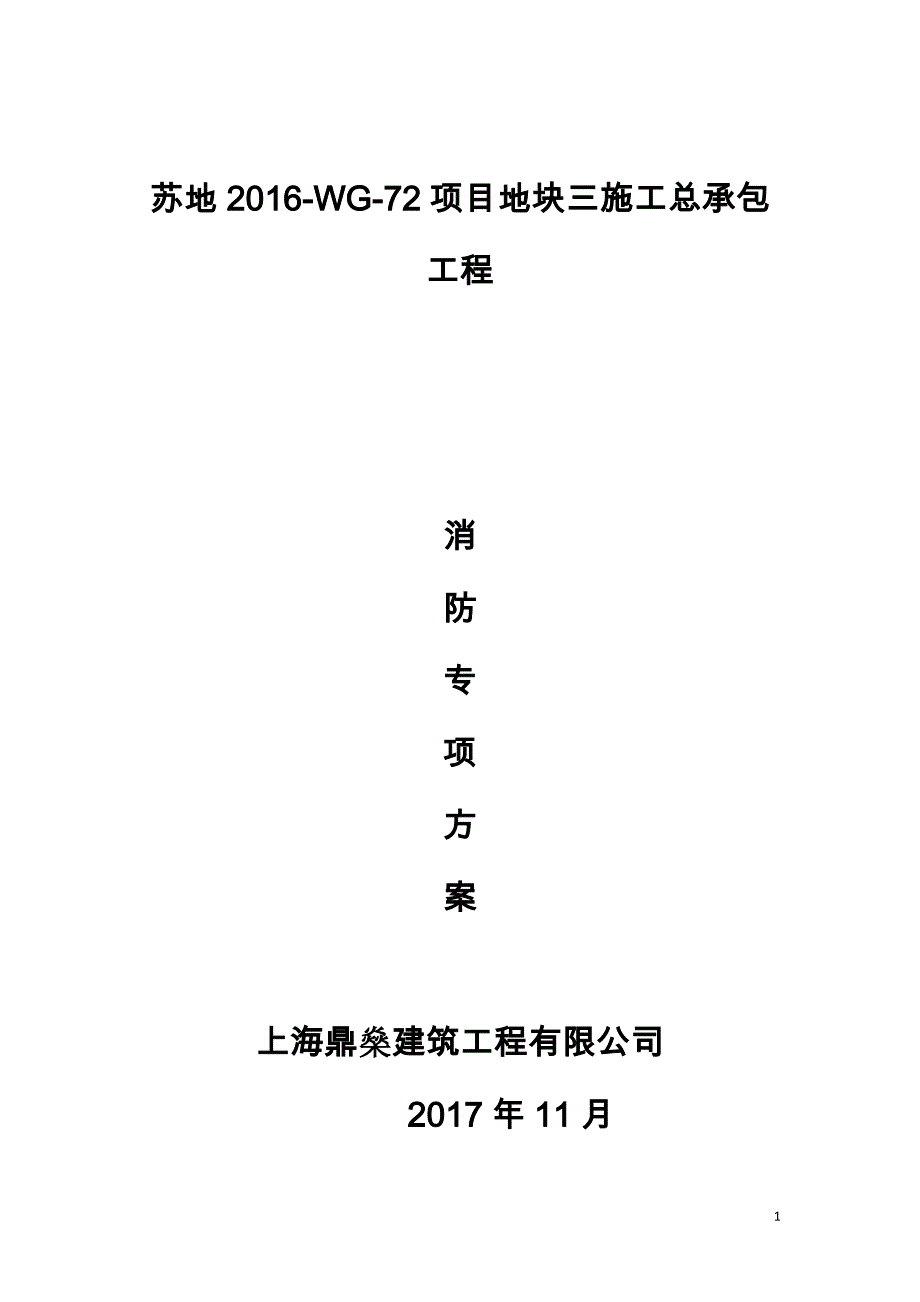 苏地 2016-WG-72 项目地块三施工总承包工程

消

防

专

项

方

案

上海鼎燊建筑工程有限公司

2017 年 11 月

1